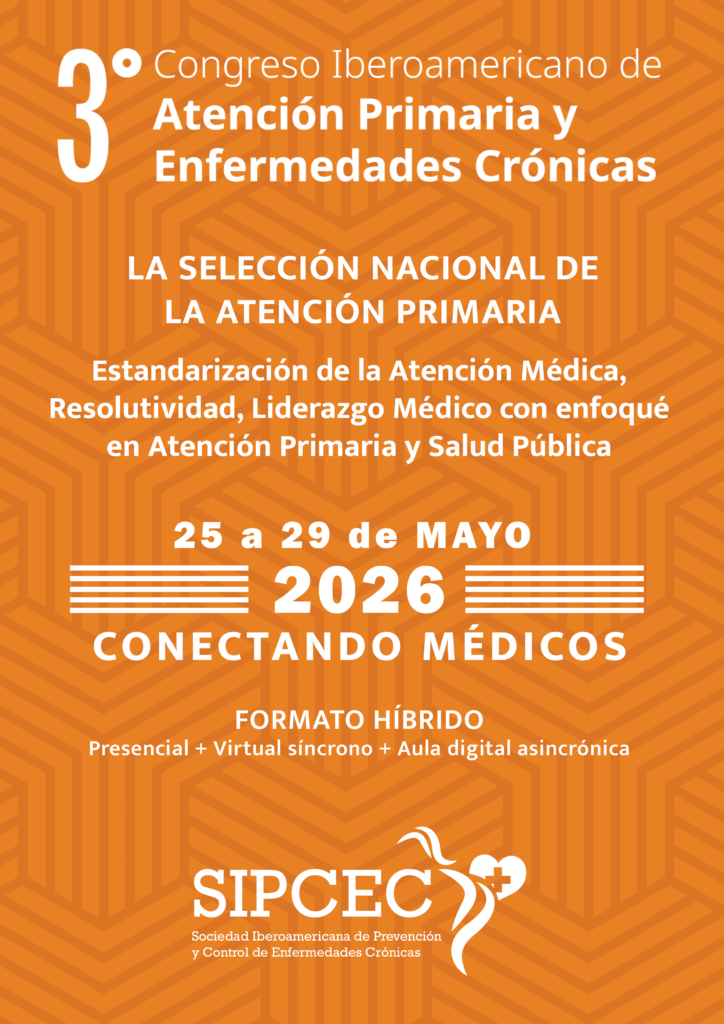 3° Congreso Iberoamericano de Atención Primaria y Enfermedades Crónicas

LA SELECCIÓN NACIONAL DE LA ATENCIÓN PRIMARIA

Estandarización de la Atención Médica, Resolutividad, Liderazgo Médico con enfoqué en Atención Primaria y Salud Pública

25 a 29 de MAYO
2026
CONECTANDO MÉDICOS

FORMATO HÍBRIDO
Presencial + Virtual síncrono + Aula digital asincrónica

SIPCEC
Sociedad Iberoamericana de Prevención
y Control de Enfermedades Crónicas